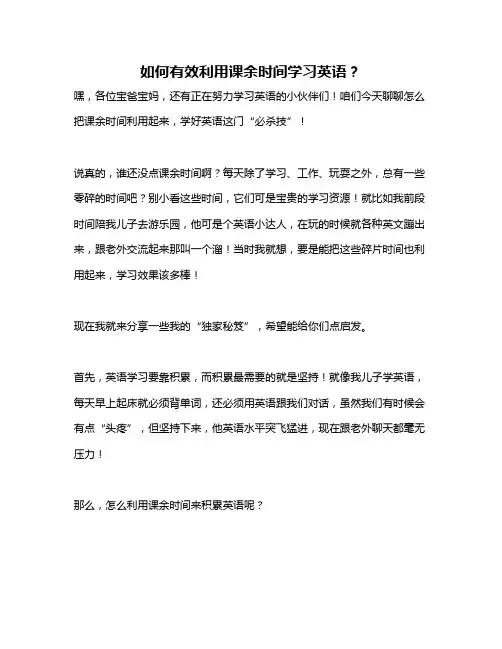 如何有效利用课余时间学习英语？

嘿，各位宝爸宝妈，还有正在努力学习英语的小伙伴们！咱们今天聊聊怎么把课余时间利用起来，学好英语这门“必杀技”！

说真的，谁还没点课余时间啊？每天除了学习、工作、玩耍之外，总有一些零碎的时间吧？别小看这些时间，它们可是宝贵的学习资源！就比如我前段时间陪我儿子去游乐园，他可是个英语小达人，在玩的时候就各种英文蹦出来，跟老外交流起来那叫一个溜！当时我就想，要是能把这些碎片时间也利用起来，学习效果该多棒！

现在我就来分享一些我的“独家秘笈”，希望能给你们点启发。

首先，英语学习要靠积累，而积累最需要的就是坚持！就像我儿子学英语，每天早上起床就必须背单词，还必须用英语跟我们对话，虽然我们有时候会有点“头疼”，但坚持下来，他英语水平突飞猛进，现在跟老外聊天都毫无压力！

那么，怎么利用课余时间来积累英语呢？